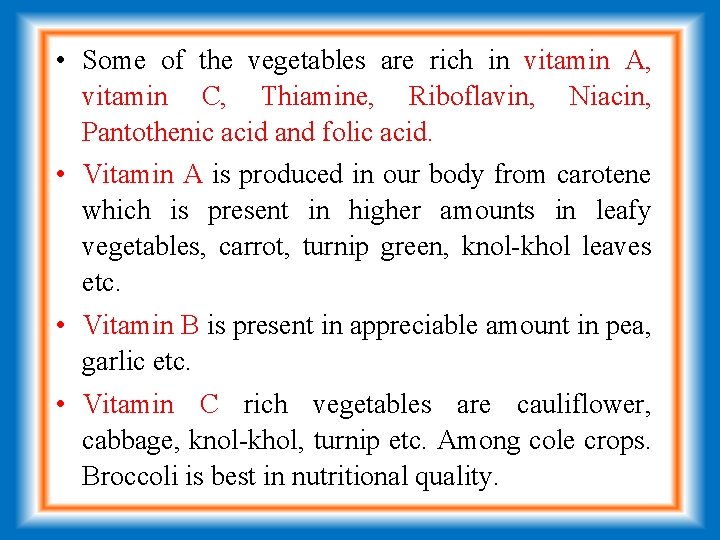 • Some of the vegetables are rich in vitamin A, vitamin C, Thiamine, Riboflavin, Niacin, Pantothenic acid and folic acid.

• Vitamin A is produced in our body from carotene which is present in higher amounts in leafy vegetables, carrot, turnip green, knol-khol leaves etc.

• Vitamin B is present in appreciable amount in pea, garlic etc.

• Vitamin C rich vegetables are cauliflower, cabbage, knol-khol, turnip etc. Among cole crops. Broccoli is best in nutritional quality.